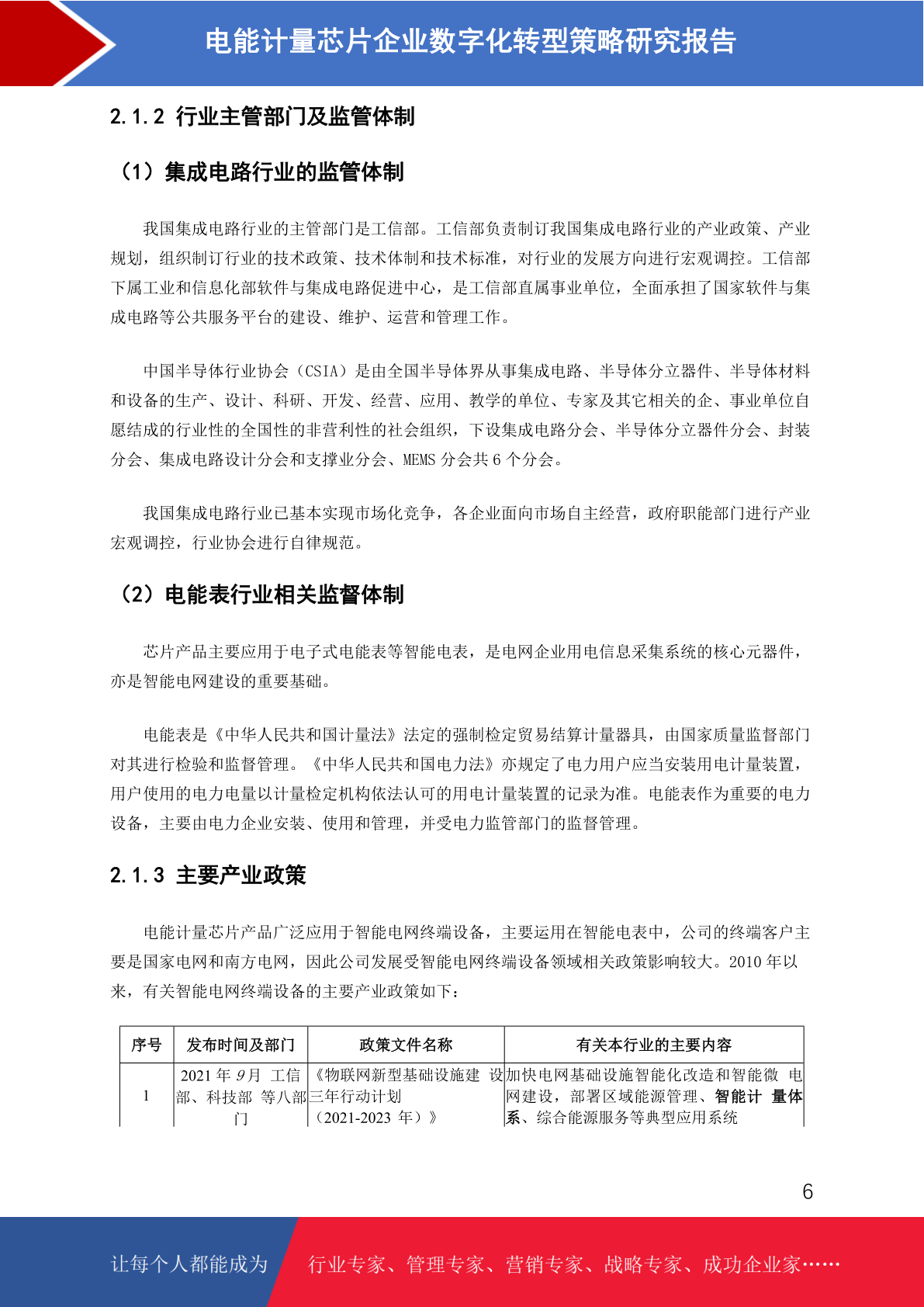 电能计量芯片企业数字化转型策略研究报告

2.1.2 行业主管部门及监管体制

（1）集成电路行业的监管体制

我国集成电路行业的主管部门是工信部。工信部负责制订我国集成电路行业的产业政策、产业规划，组织制订行业的技术政策、技术体制和技术标准，对行业的发展方向进行宏观调控。工信部下属工业和信息化部软件与集成电路促进中心，是工信部直属事业单位，全面承担了国家软件与集成电路等公共服务平台的建设、维护、运营和管理工作。

中国半导体行业协会（CSIA）是由全国半导体界从事集成电路、半导体分立器件、半导体材料和设备的生产、设计、科研、开发、经营、应用、教学的单位、专家及其它相关的企、事业单位自愿结成的行业性的全国性的非营利性的社会组织，下设集成电路分会、半导体分立器件分会、封装分会、集成电路设计分会和支撑业分会、MEMS 分会共 6 个分会。

我国集成电路行业已基本实现市场化竞争，各企业面向市场自主经营，政府职能部门进行产业宏观调控，行业协会进行自律规范。

（2）电能表行业相关监督体制

芯片产品主要应用于电子式电能表等智能电表，是电网企业用电信息采集系统的核心元器件，亦是智能电网建设的重要基础。

电能表是《中华人民共和国计量法》法定的强制检定贸易结算计量器具，由国家质量监督部门对其进行检验和监督管理。《中华人民共和国电力法》亦规定了电力用户应当安装用电计量装置，用户使用的电力电量以计量检定机构依法认可的用电计量装置的记录为准。电能表作为重要的电力设备，主要由电力企业安装、使用和管理，并受电力监管部门的监督管理。

2.1.3 主要产业政策

电能计量芯片产品广泛应用于智能电网终端设备，主要运用在智能电表中，公司的终端客户主要是国家电网和南方电网，因此公司发展受智能电网终端设备领域相关政策影响较大。2010 年以来，有关智能电网终端设备的主要产业政策如下：

| 序号 | 发布时间及部门 | 政策文件名称 | 有关本行业的主要内容 |
|---|---|---|---|
| 1 | 2021 年 9月 工信部、科技部 等八部门 | 《物联网新型基础设施建 设三年行动计划（2021-2023 年）》 | 加快电网基础设施智能化改造和智能微 电网建设，部署区域能源管理、智能计 量体系、综合能源服务等典型应用系统 |

6

让每个人都能成为 行业专家、管理专家、营销专家、战略专家、成功企业家……